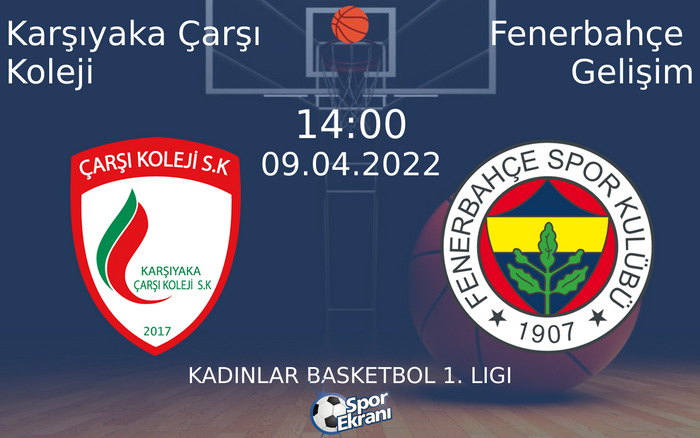 Karşıyaka Çarşı Koleji

Fenerbahçe Gelişim

14:00
09.04.2022

ÇARŞI KOLEJİ S.K
KARŞIYAKA ÇARŞI KOLEJİ S.K
2017

FENERBAHÇE SPOR KULÜBÜ
1907

KADINLAR BASKETBOL 1. LIGI

Spor Ekranı